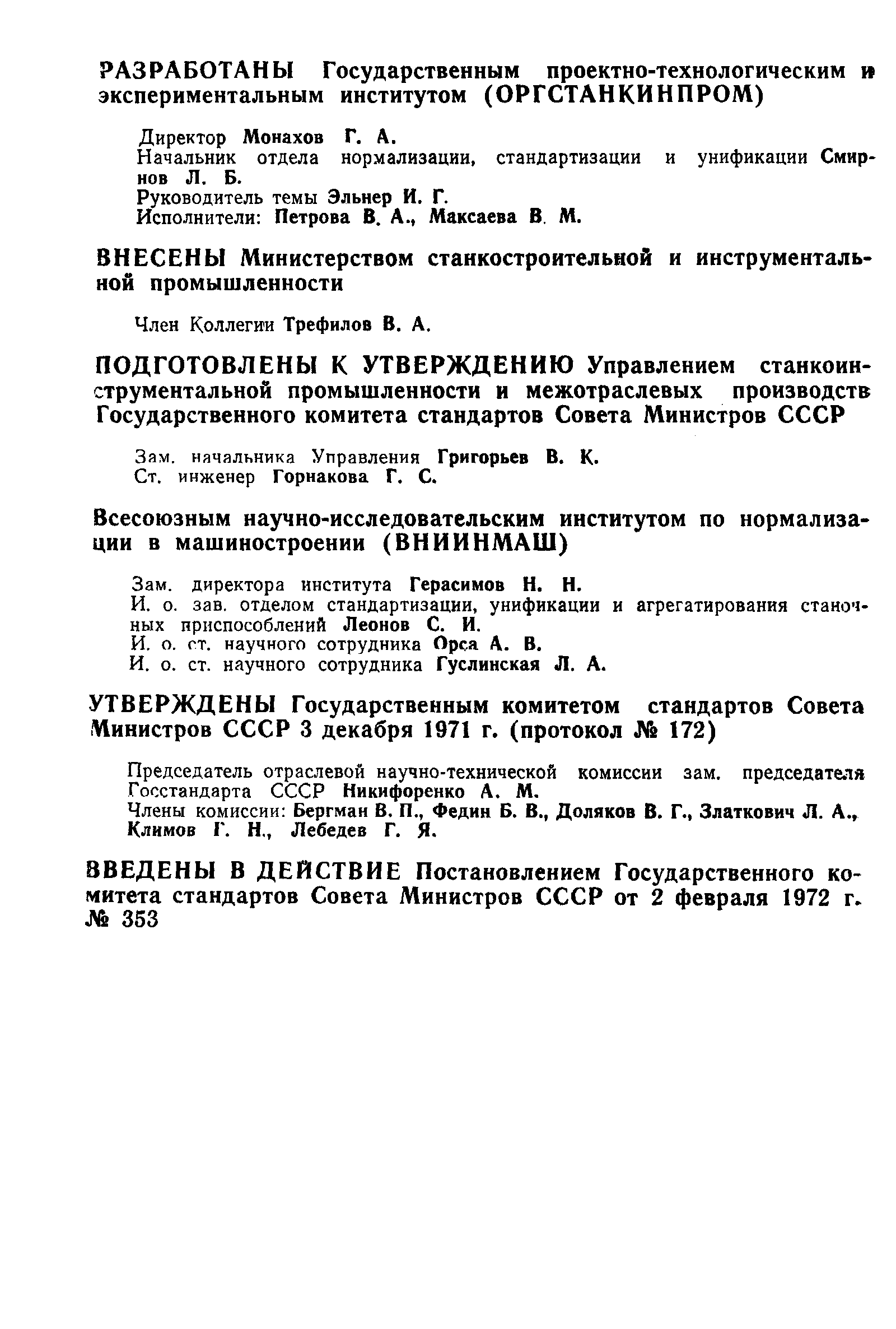 РАЗРАБОТАНЫ Государственным проектно-технологическим и экспериментальным институтом (ОРГСТАНКИНПРОМ)

Директор Монахов Г. А.
Начальник отдела нормализации, стандартизации и унификации Смирнов Л. Б.
Руководитель темы Эльнер И. Г.
Исполнители: Петрова В. А., Максаева В. М.

ВНЕСЕНЫ Министерством станкостроительной и инструментальной промышленности

Член Коллегии Трефилов В. А.

ПОДГОТОВЛЕНЫ К УТВЕРЖДЕНИЮ Управлением станкоинструментальной промышленности и межотраслевых производств Государственного комитета стандартов Совета Министров СССР

Зам. начальника Управления Григорьев В. К.
Ст. инженер Горнакова Г. С.

Всесоюзным научно-исследовательским институтом по нормализации в машиностроении (ВНИИНМАШ)

Зам. директора института Герасимов Н. Н.
И. о. зав. отделом стандартизации, унификации и агрегатирования станочных приспособлений Леонов С. И.
И. о. ст. научного сотрудника Орса А. В.
И. о. ст. научного сотрудника Гуслинская Л. А.

УТВЕРЖДЕНЫ Государственным комитетом стандартов Совета Министров СССР 3 декабря 1971 г. (протокол № 172)

Председатель отраслевой научно-технической комиссии зам. председателя Госстандарта СССР Никифоренко А. М.
Члены комиссии: Бергман В. П., Федин Б. В., Доляков В. Г., Златкович Л. А., Климов Г. Н., Лебедев Г. Я.

ВВЕДЕНЫ В ДЕЙСТВИЕ Постановлением Государственного комитета стандартов Совета Министров СССР от 2 февраля 1972 г. № 353